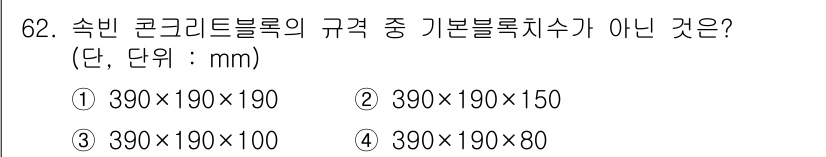 62. 속빈 콘크리트블록의 규격 중 기본블록치수가 아닌 것은? (단, 단위 : mm)

① 390×190×190 ② 390×190×150

③ 390×190×100 ④ 390×190×80